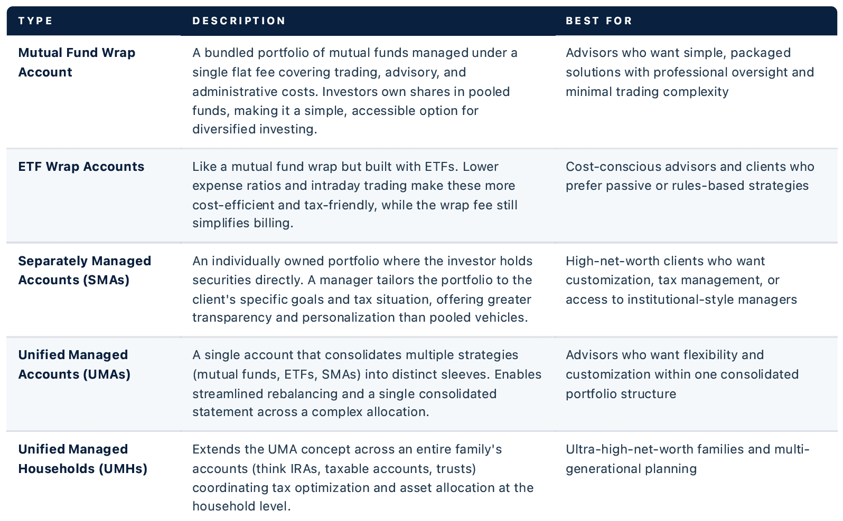 | TYPE | DESCRIPTION | BEST FOR |
|---|---|---|
| Mutual Fund Wrap Account | A bundled portfolio of mutual funds managed under a single flat fee covering trading, advisory, and administrative costs. Investors own shares in pooled funds, making it a simple, accessible option for diversified investing. | Advisors who want simple, packaged solutions with professional oversight and minimal trading complexity |
| ETF Wrap Accounts | Like a mutual fund wrap but built with ETFs. Lower expense ratios and intraday trading make these more cost-efficient and tax-friendly, while the wrap fee still simplifies billing. | Cost-conscious advisors and clients who prefer passive or rules-based strategies |
| Separately Managed Accounts (SMAs) | An individually owned portfolio where the investor holds securities directly. A manager tailors the portfolio to the client's specific goals and tax situation, offering greater transparency and personalization than pooled vehicles. | High-net-worth clients who want customization, tax management, or access to institutional-style managers |
| Unified Managed Accounts (UMAs) | A single account that consolidates multiple strategies (mutual funds, ETFs, SMAs) into distinct sleeves. Enables streamlined rebalancing and a single consolidated statement across a complex allocation. | Advisors who want flexibility and customization within one consolidated portfolio structure |
| Unified Managed Households (UMHs) | Extends the UMA concept across an entire family's accounts (think IRAs, taxable accounts, trusts) coordinating tax optimization and asset allocation at the household level. | Ultra-high-net-worth families and multi-generational planning |